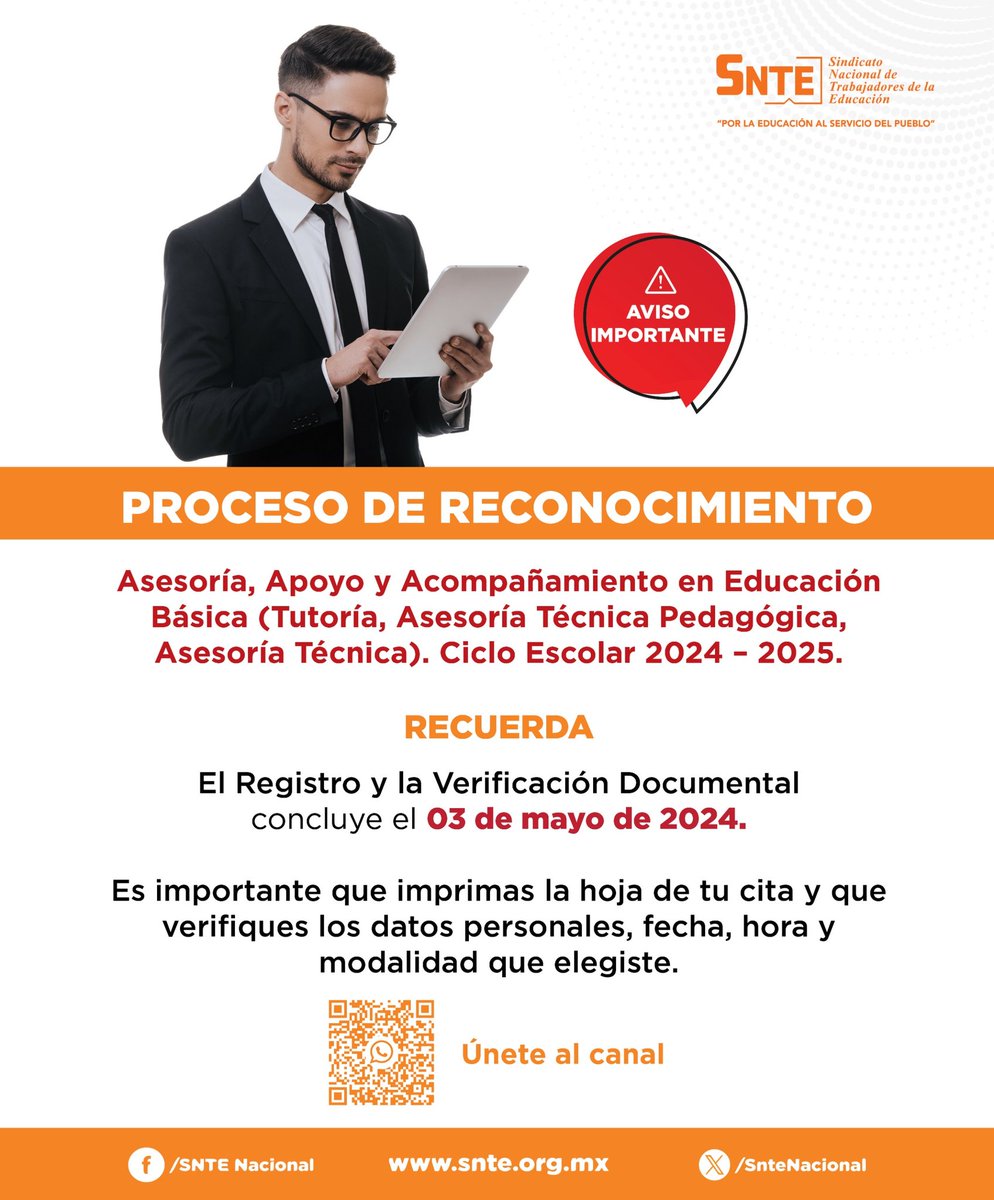 SNTE Sindicato Nacional de Trabajadores de la Educación

"POR LA EDUCACIÓN AL SERVICIO DEL PUEBLO"

AVISO IMPORTANTE

PROCESO DE RECONOCIMIENTO

Asesoría, Apoyo y Acompañamiento en Educación Básica (Tutoría, Asesoría Técnica Pedagógica, Asesoría Técnica). Ciclo Escolar 2024 – 2025.

RECUERDA

El Registro y la Verificación Documental concluye el 03 de mayo de 2024.

Es importante que imprimas la hoja de tu cita y que verifiques los datos personales, fecha, hora y modalidad que elegiste.

Únete al canal

/SNTE Nacional www.snte.org.mx /SnteNacional